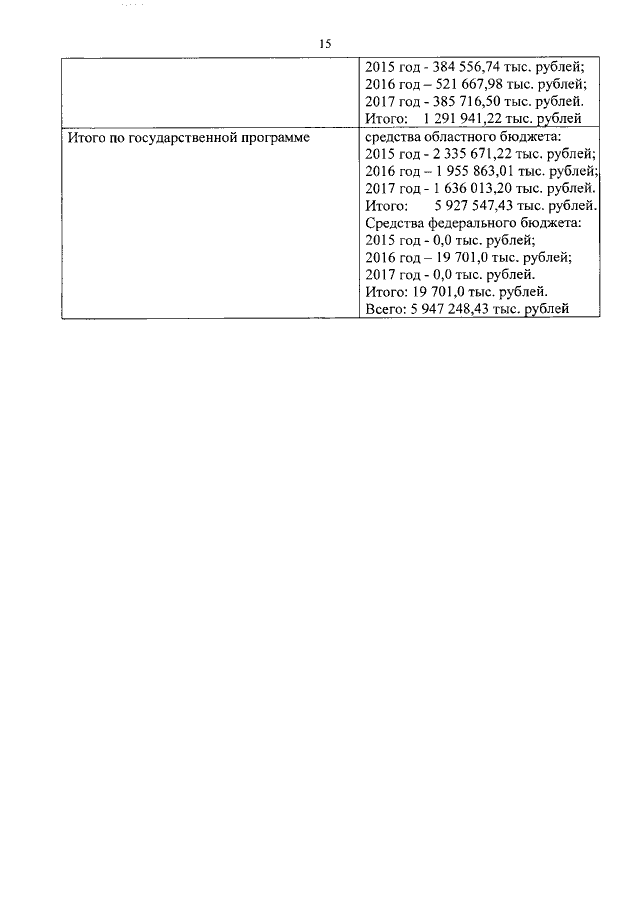 15

| | |
|---|---|
| | 2015 год - 384 556,74 тыс. рублей; 2016 год – 521 667,98 тыс. рублей; 2017 год - 385 716,50 тыс. рублей. Итого: 1 291 941,22 тыс. рублей |
| Итого по государственной программе | средства областного бюджета: 2015 год - 2 335 671,22 тыс. рублей; 2016 год – 1 955 863,01 тыс. рублей; 2017 год - 1 636 013,20 тыс. рублей. Итого: 5 927 547,43 тыс. рублей. Средства федерального бюджета: 2015 год - 0,0 тыс. рублей; 2016 год – 19 701,0 тыс. рублей; 2017 год - 0,0 тыс. рублей. Итого: 19 701,0 тыс. рублей. Всего: 5 947 248,43 тыс. рублей |